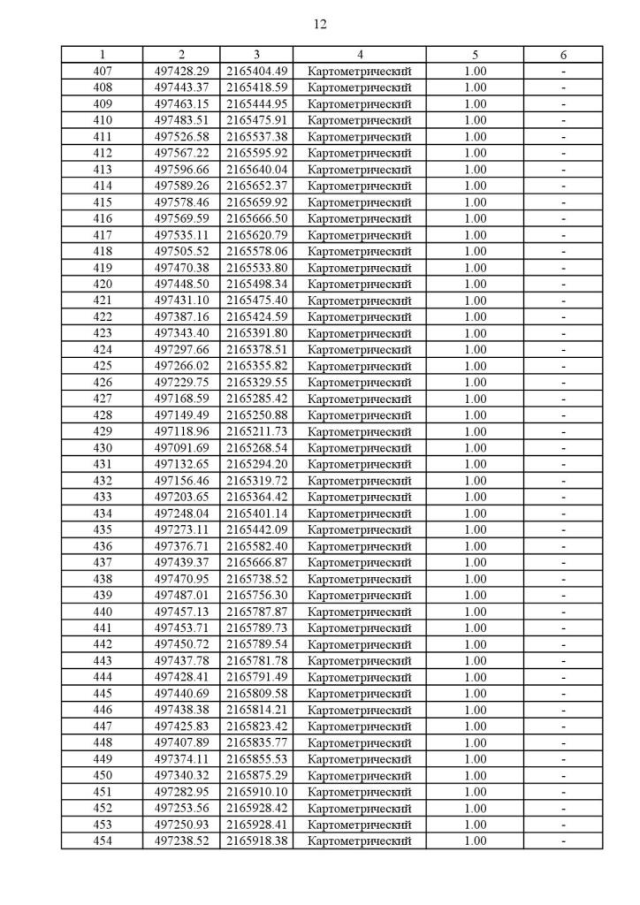 12

| 1 | 2 | 3 | 4 | 5 | 6 |
|---|---|---|---|---|---|
| 407 | 497428.29 | 2165404.49 | Картометрический | 1.00 | - |
| 408 | 497443.37 | 2165418.59 | Картометрический | 1.00 | - |
| 409 | 497463.15 | 2165444.95 | Картометрический | 1.00 | - |
| 410 | 497483.51 | 2165475.91 | Картометрический | 1.00 | - |
| 411 | 497526.58 | 2165537.38 | Картометрический | 1.00 | - |
| 412 | 497567.22 | 2165595.92 | Картометрический | 1.00 | - |
| 413 | 497596.66 | 2165640.04 | Картометрический | 1.00 | - |
| 414 | 497589.26 | 2165652.37 | Картометрический | 1.00 | - |
| 415 | 497578.46 | 2165659.92 | Картометрический | 1.00 | - |
| 416 | 497569.59 | 2165666.50 | Картометрический | 1.00 | - |
| 417 | 497535.11 | 2165620.79 | Картометрический | 1.00 | - |
| 418 | 497505.52 | 2165578.06 | Картометрический | 1.00 | - |
| 419 | 497470.38 | 2165533.80 | Картометрический | 1.00 | - |
| 420 | 497448.50 | 2165498.34 | Картометрический | 1.00 | - |
| 421 | 497431.10 | 2165475.40 | Картометрический | 1.00 | - |
| 422 | 497387.16 | 2165424.59 | Картометрический | 1.00 | - |
| 423 | 497343.40 | 2165391.80 | Картометрический | 1.00 | - |
| 424 | 497297.66 | 2165378.51 | Картометрический | 1.00 | - |
| 425 | 497266.02 | 2165355.82 | Картометрический | 1.00 | - |
| 426 | 497229.75 | 2165329.55 | Картометрический | 1.00 | - |
| 427 | 497168.59 | 2165285.42 | Картометрический | 1.00 | - |
| 428 | 497149.49 | 2165250.88 | Картометрический | 1.00 | - |
| 429 | 497118.96 | 2165211.73 | Картометрический | 1.00 | - |
| 430 | 497091.69 | 2165268.54 | Картометрический | 1.00 | - |
| 431 | 497132.65 | 2165294.20 | Картометрический | 1.00 | - |
| 432 | 497156.46 | 2165319.72 | Картометрический | 1.00 | - |
| 433 | 497203.65 | 2165364.42 | Картометрический | 1.00 | - |
| 434 | 497248.04 | 2165401.14 | Картометрический | 1.00 | - |
| 435 | 497273.11 | 2165442.09 | Картометрический | 1.00 | - |
| 436 | 497376.71 | 2165582.40 | Картометрический | 1.00 | - |
| 437 | 497439.37 | 2165666.87 | Картометрический | 1.00 | - |
| 438 | 497470.95 | 2165738.52 | Картометрический | 1.00 | - |
| 439 | 497487.01 | 2165756.30 | Картометрический | 1.00 | - |
| 440 | 497457.13 | 2165787.87 | Картометрический | 1.00 | - |
| 441 | 497453.71 | 2165789.73 | Картометрический | 1.00 | - |
| 442 | 497450.72 | 2165789.54 | Картометрический | 1.00 | - |
| 443 | 497437.78 | 2165781.78 | Картометрический | 1.00 | - |
| 444 | 497428.41 | 2165791.49 | Картометрический | 1.00 | - |
| 445 | 497440.69 | 2165809.58 | Картометрический | 1.00 | - |
| 446 | 497438.38 | 2165814.21 | Картометрический | 1.00 | - |
| 447 | 497425.83 | 2165823.42 | Картометрический | 1.00 | - |
| 448 | 497407.89 | 2165835.77 | Картометрический | 1.00 | - |
| 449 | 497374.11 | 2165855.53 | Картометрический | 1.00 | - |
| 450 | 497340.32 | 2165875.29 | Картометрический | 1.00 | - |
| 451 | 497282.95 | 2165910.10 | Картометрический | 1.00 | - |
| 452 | 497253.56 | 2165928.42 | Картометрический | 1.00 | - |
| 453 | 497250.93 | 2165928.41 | Картометрический | 1.00 | - |
| 454 | 497238.52 | 2165918.38 | Картометрический | 1.00 | - |